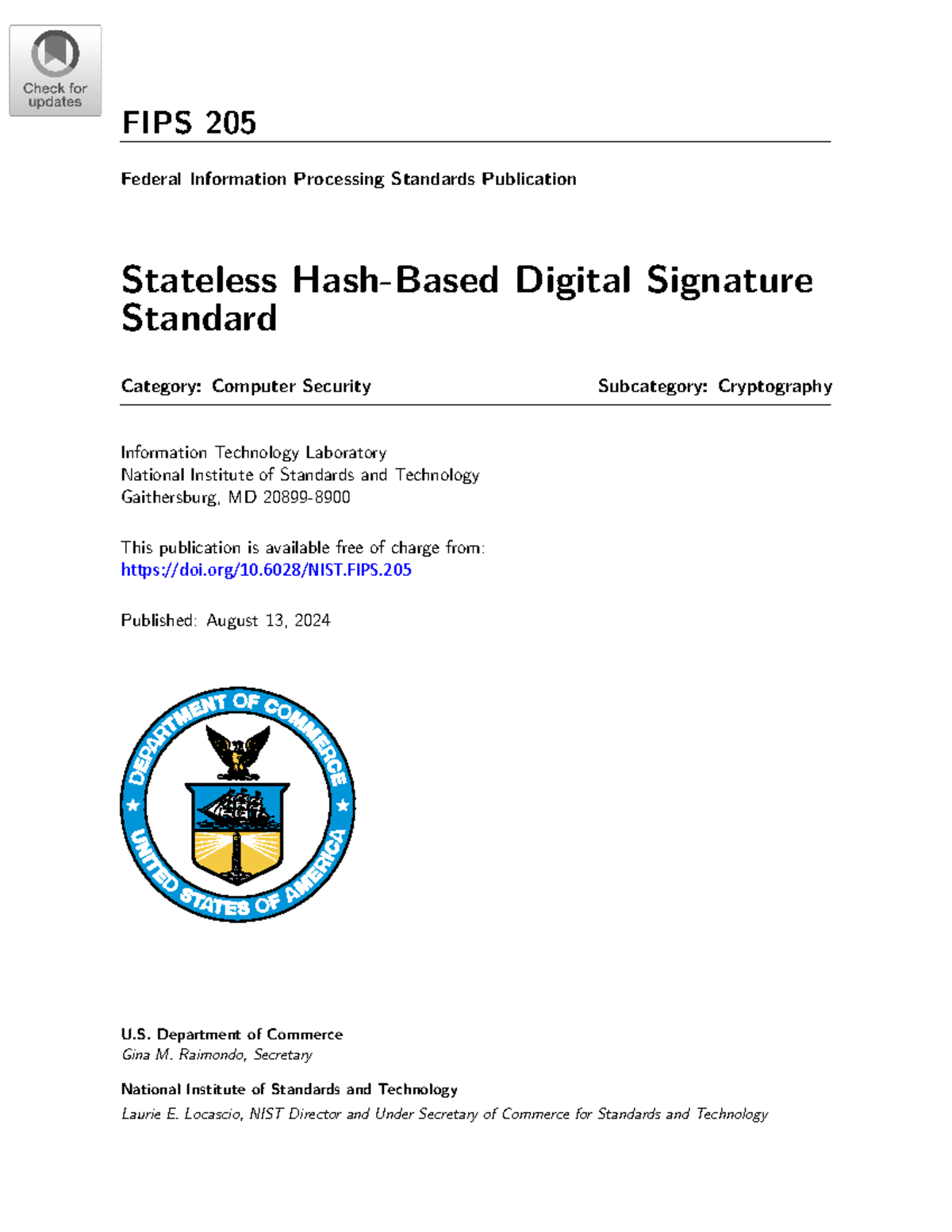 Check for updates

FIPS 205

Federal Information Processing Standards Publication

Stateless Hash-Based Digital Signature Standard

Category: Computer Security

Subcategory: Cryptography

Information Technology Laboratory
National Institute of Standards and Technology
Gaithersburg, MD 20899-8900

This publication is available free of charge from:
https://doi.org/10.6028/NIST.FIPS.205

Published: August 13, 2024

DEPARTMENT OF COMMERCE
UNITED STATES OF AMERICA

U.S. Department of Commerce
Gina M. Raimondo, Secretary

National Institute of Standards and Technology
Laurie E. Locascio, NIST Director and Under Secretary of Commerce for Standards and Technology